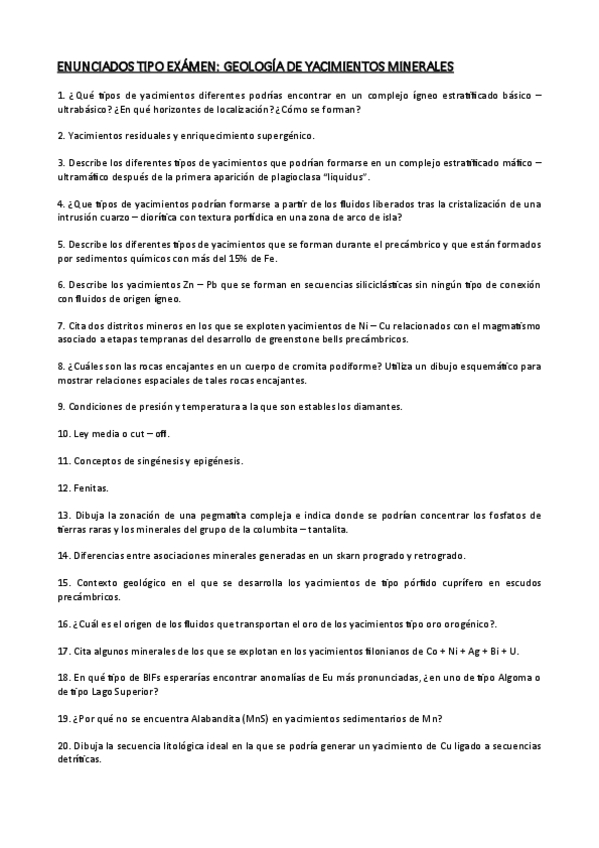 ENUNCIADOS TIPO EXÁMEN: GEOLOGÍA DE YACIMIENTOS MINERALES

1. ¿Qué tipos de yacimientos diferentes podrías encontrar en un complejo ígneo estratificado básico – ultrabásico? ¿En qué horizontes de localización? ¿Cómo se forman?

2. Yacimientos residuales y enriquecimiento supergénico.

3. Describe los diferentes tipos de yacimientos que podrían formarse en un complejo estratificado máfico – ultramáfico después de la primera aparición de plagioclasa "liquidus".

4. ¿Que tipos de yacimientos podrían formarse a partir de los fluidos liberados tras la cristalización de una intrusión cuarzo – diorítica con textura porfídica en una zona de arco de isla?

5. Describe los diferentes tipos de yacimientos que se forman durante el precámbrico y que están formados por sedimentos químicos con más del 15% de Fe.

6. Describe los yacimientos Zn – Pb que se forman en secuencias siliciclásticas sin ningún tipo de conexión con fluidos de origen ígneo.

7. Cita dos distritos mineros en los que se exploten yacimientos de Ni – Cu relacionados con el magmatismo asociado a etapas tempranas del desarrollo de greenstone bells precámbricos.

8. ¿Cuáles son las rocas encajantes en un cuerpo de cromita podiforme? Utiliza un dibujo esquemático para mostrar relaciones espaciales de tales rocas encajantes.

9. Condiciones de presión y temperatura a la que son estables los diamantes.

10. Ley media o cut – off.

11. Conceptos de singénesis y epigénesis.

12. Fenitas.

13. Dibuja la zonación de una pegmatita compleja e indica donde se podrían concentrar los fosfatos de tierras raras y los minerales del grupo de la columbita – tantalita.

14. Diferencias entre asociaciones minerales generadas en un skarn progrado y retrogrado.

15. Contexto geológico en el que se desarrolla los yacimientos de tipo pórfido cuprífero en escudos precámbricos.

16. ¿Cuál es el origen de los fluidos que transportan el oro de los yacimientos tipo oro orogénico?.

17. Cita algunos minerales de los que se explotan en los yacimientos filonianos de Co + Ni + Ag + Bi + U.

18. En qué tipo de BIFs esperarías encontrar anomalías de Eu más pronunciadas, ¿en uno de tipo Algoma o de tipo Lago Superior?

19. ¿Por qué no se encuentra Alabandita (MnS) en yacimientos sedimentarios de Mn?

20. Dibuja la secuencia litológica ideal en la que se podría generar un yacimiento de Cu ligado a secuencias detríticas.